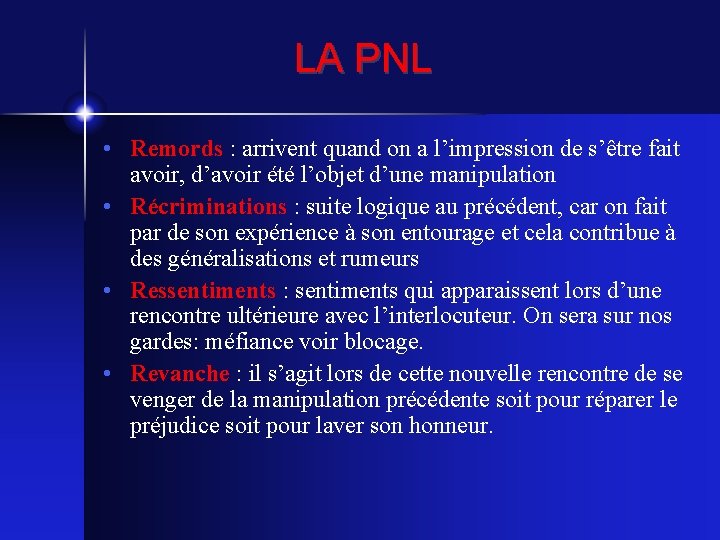 LA PNL

• Remords : arrivent quand on a l’impression de s’être fait avoir, d’avoir été l’objet d’une manipulation
• Récriminations : suite logique au précédent, car on fait par de son expérience à son entourage et cela contribue à des généralisations et rumeurs
• Ressentiments : sentiments qui apparaissent lors d’une rencontre ultérieure avec l’interlocuteur. On sera sur nos gardes: méfiance voir blocage.
• Revanche : il s’agit lors de cette nouvelle rencontre de se venger de la manipulation précédente soit pour réparer le préjudice soit pour laver son honneur.